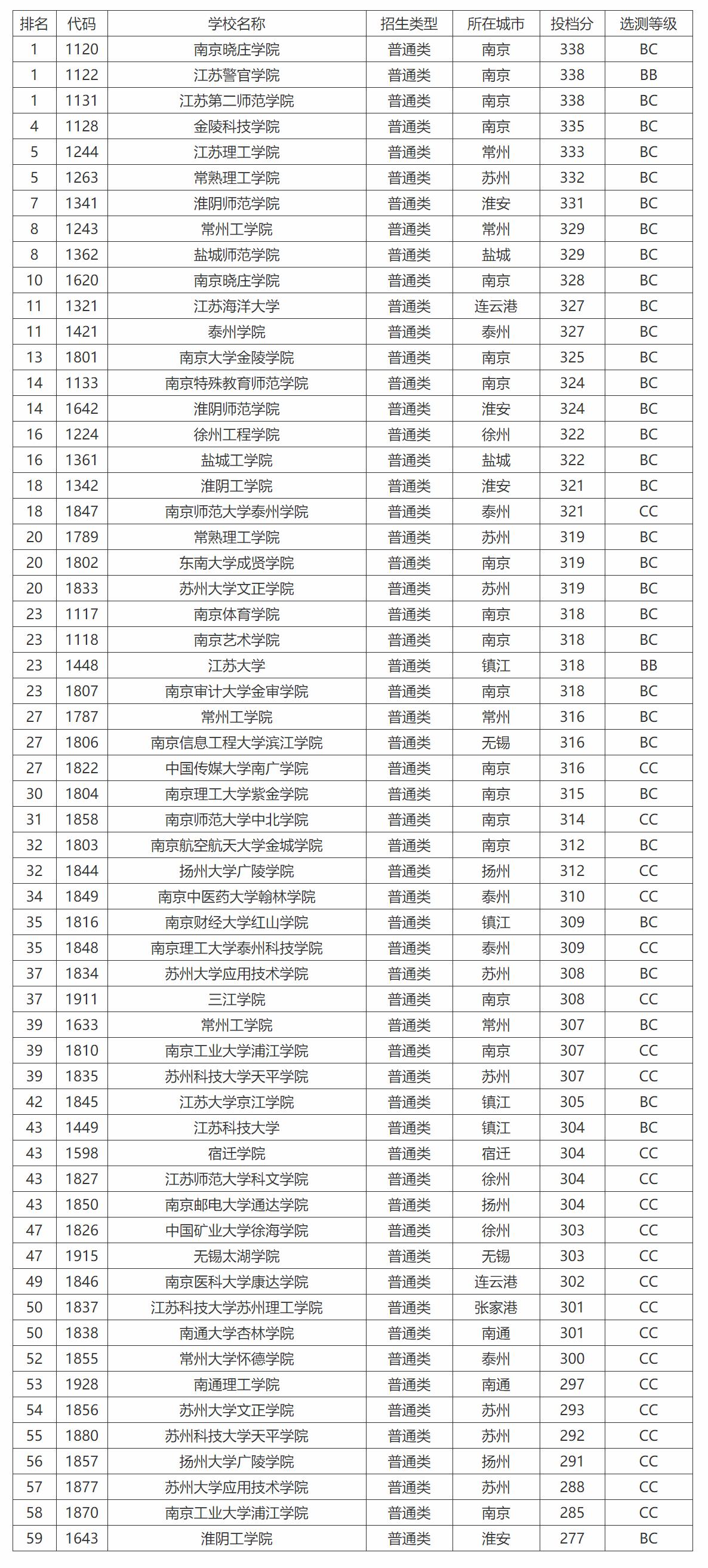 | 排名 | 代码 | 学校名称 | 招生类型 | 所在城市 | 投档分 | 选测等级 |
|---|---|---|---|---|---|---|
| 1 | 1120 | 南京晓庄学院 | 普通类 | 南京 | 338 | BC |
| 1 | 1122 | 江苏警官学院 | 普通类 | 南京 | 338 | BB |
| 1 | 1131 | 江苏第二师范学院 | 普通类 | 南京 | 338 | BC |
| 4 | 1128 | 金陵科技学院 | 普通类 | 南京 | 335 | BC |
| 5 | 1244 | 江苏理工学院 | 普通类 | 常州 | 333 | BC |
| 5 | 1263 | 常熟理工学院 | 普通类 | 苏州 | 332 | BC |
| 7 | 1341 | 淮阴师范学院 | 普通类 | 淮安 | 331 | BC |
| 8 | 1243 | 常州工学院 | 普通类 | 常州 | 329 | BC |
| 8 | 1362 | 盐城师范学院 | 普通类 | 盐城 | 329 | BC |
| 10 | 1620 | 南京晓庄学院 | 普通类 | 南京 | 328 | BC |
| 11 | 1321 | 江苏海洋大学 | 普通类 | 连云港 | 327 | BC |
| 11 | 1421 | 泰州学院 | 普通类 | 泰州 | 327 | BC |
| 13 | 1801 | 南京大学金陵学院 | 普通类 | 南京 | 325 | BC |
| 14 | 1133 | 南京特殊教育师范学院 | 普通类 | 南京 | 324 | BC |
| 14 | 1642 | 淮阴师范学院 | 普通类 | 淮安 | 324 | BC |
| 16 | 1224 | 徐州工程学院 | 普通类 | 徐州 | 322 | BC |
| 16 | 1361 | 盐城工学院 | 普通类 | 盐城 | 322 | BC |
| 18 | 1342 | 淮阴工学院 | 普通类 | 淮安 | 321 | BC |
| 18 | 1847 | 南京师范大学泰州学院 | 普通类 | 泰州 | 321 | CC |
| 20 | 1789 | 常熟理工学院 | 普通类 | 苏州 | 319 | BC |
| 20 | 1802 | 东南大学成贤学院 | 普通类 | 南京 | 319 | BC |
| 20 | 1833 | 苏州大学文正学院 | 普通类 | 苏州 | 319 | BC |
| 23 | 1117 | 南京体育学院 | 普通类 | 南京 | 318 | BC |
| 23 | 1118 | 南京艺术学院 | 普通类 | 南京 | 318 | BC |
| 23 | 1448 | 江苏大学 | 普通类 | 镇江 | 318 | BB |
| 23 | 1807 | 南京审计大学金审学院 | 普通类 | 南京 | 318 | BC |
| 27 | 1787 | 常州工学院 | 普通类 | 常州 | 316 | BC |
| 27 | 1806 | 南京信息工程大学滨江学院 | 普通类 | 无锡 | 316 | BC |
| 27 | 1822 | 中国传媒大学南广学院 | 普通类 | 南京 | 316 | CC |
| 30 | 1804 | 南京理工大学紫金学院 | 普通类 | 南京 | 315 | BC |
| 31 | 1858 | 南京师范大学中北学院 | 普通类 | 南京 | 314 | CC |
| 32 | 1803 | 南京航空航天大学金城学院 | 普通类 | 南京 | 312 | BC |
| 32 | 1844 | 扬州大学广陵学院 | 普通类 | 扬州 | 312 | CC |
| 34 | 1849 | 南京中医药大学翰林学院 | 普通类 | 泰州 | 310 | CC |
| 35 | 1816 | 南京财经大学红山学院 | 普通类 | 镇江 | 309 | BC |
| 35 | 1848 | 南京理工大学泰州科技学院 | 普通类 | 泰州 | 309 | CC |
| 37 | 1834 | 苏州大学应用技术学院 | 普通类 | 苏州 | 308 | BC |
| 37 | 1911 | 三江学院 | 普通类 | 南京 | 308 | CC |
| 39 | 1633 | 常州工学院 | 普通类 | 常州 | 307 | BC |
| 39 | 1810 | 南京工业大学浦江学院 | 普通类 | 南京 | 307 | CC |
| 39 | 1835 | 苏州科技大学天平学院 | 普通类 | 苏州 | 307 | CC |
| 42 | 1845 | 江苏大学京江学院 | 普通类 | 镇江 | 305 | BC |
| 43 | 1449 | 江苏科技大学 | 普通类 | 镇江 | 304 | BC |
| 43 | 1598 | 宿迁学院 | 普通类 | 宿迁 | 304 | CC |
| 43 | 1827 | 江苏师范大学科文学院 | 普通类 | 徐州 | 304 | CC |
| 43 | 1850 | 南京邮电大学通达学院 | 普通类 | 扬州 | 304 | CC |
| 47 | 1826 | 中国矿业大学徐海学院 | 普通类 | 徐州 | 303 | CC |
| 47 | 1915 | 无锡太湖学院 | 普通类 | 无锡 | 303 | CC |
| 49 | 1846 | 南京医科大学康达学院 | 普通类 | 连云港 | 302 | CC |
| 50 | 1837 | 江苏科技大学苏州理工学院 | 普通类 | 张家港 | 301 | CC |
| 50 | 1838 | 南通大学杏林学院 | 普通类 | 南通 | 301 | CC |
| 52 | 1855 | 常州大学怀德学院 | 普通类 | 泰州 | 300 | CC |
| 53 | 1928 | 南通理工学院 | 普通类 | 南通 | 297 | CC |
| 54 | 1856 | 苏州大学文正学院 | 普通类 | 苏州 | 293 | CC |
| 55 | 1880 | 苏州科技大学天平学院 | 普通类 | 苏州 | 292 | CC |
| 56 | 1857 | 扬州大学广陵学院 | 普通类 | 扬州 | 291 | CC |
| 57 | 1877 | 苏州大学应用技术学院 | 普通类 | 苏州 | 288 | CC |
| 58 | 1870 | 南京工业大学浦江学院 | 普通类 | 南京 | 285 | CC |
| 59 | 1643 | 淮阴工学院 | 普通类 | 淮安 | 277 | BC |